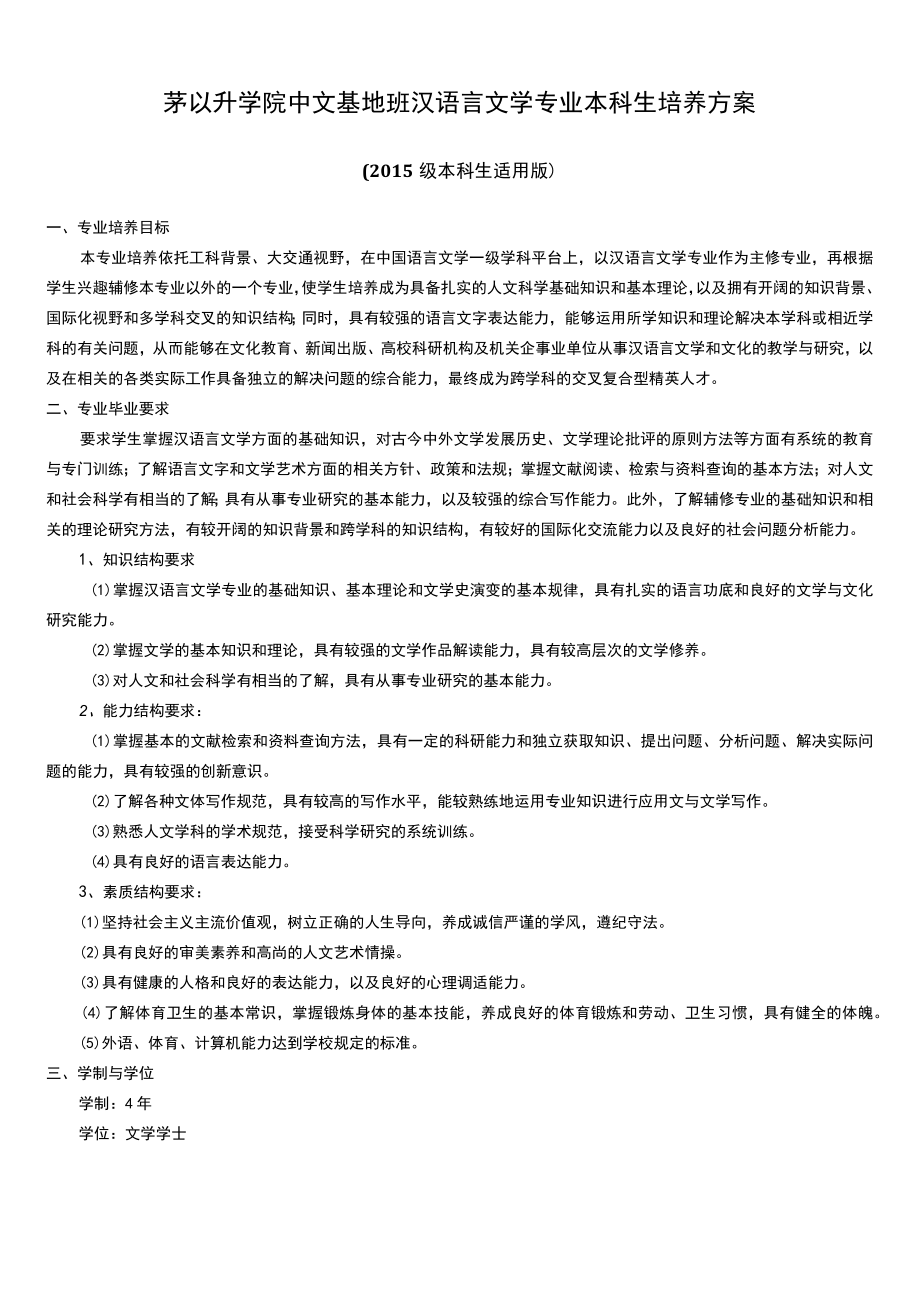 茅以升学院中文基地班汉语言文学专业本科生培养方案

(2015 级本科生适用版)

一、专业培养目标

本专业培养依托工科背景、大交通视野，在中国语言文学一级学科平台上，以汉语言文学专业作为主修专业，再根据学生兴趣辅修本专业以外的一个专业，使学生培养成为具备扎实的人文科学基础知识和基本理论，以及拥有开阔的知识背景、国际化视野和多学科交叉的知识结构；同时，具有较强的语言文字表达能力，能够运用所学知识和理论解决本学科或相近学科的有关问题，从而能够在文化教育、新闻出版、高校科研机构及机关企事业单位从事汉语言文学和文化的教学与研究，以及在相关的各类实际工作具备独立的解决问题的综合能力，最终成为跨学科的交叉复合型精英人才。

二、专业毕业要求

要求学生掌握汉语言文学方面的基础知识，对古今中外文学发展历史、文学理论批评的原则方法等方面有系统的教育与专门训练；了解语言文字和文学艺术方面的相关方针、政策和法规；掌握文献阅读、检索与资料查询的基本方法；对人文和社会科学有相当的了解，具有从事专业研究的基本能力，以及较强的综合写作能力。此外，了解辅修专业的基础知识和相关的理论研究方法，有较开阔的知识背景和跨学科的知识结构，有较好的国际化交流能力以及良好的社会问题分析能力。

1、知识结构要求

⑴掌握汉语言文学专业的基础知识、基本理论和文学史演变的基本规律，具有扎实的语言功底和良好的文学与文化研究能力。

⑵掌握文学的基本知识和理论，具有较强的文学作品解读能力，具有较高层次的文学修养。

⑶对人文和社会科学有相当的了解，具有从事专业研究的基本能力。

2、能力结构要求：

⑴掌握基本的文献检索和资料查询方法，具有一定的科研能力和独立获取知识、提出问题、分析问题、解决实际问题的能力，具有较强的创新意识。

⑵了解各种文体写作规范，具有较高的写作水平，能较熟练地运用专业知识进行应用文与文学写作。

⑶熟悉人文学科的学术规范，接受科学研究的系统训练。

⑷具有良好的语言表达能力。

3、素质结构要求：

⑴坚持社会主义主流价值观，树立正确的人生导向，养成诚信严谨的学风，遵纪守法。

⑵具有良好的审美素养和高尚的人文艺术情操。

⑶具有健康的人格和良好的表达能力，以及良好的心理调适能力。

⑷了解体育卫生的基本常识，掌握锻炼身体的基本技能，养成良好的体育锻炼和劳动、卫生习惯，具有健全的体魄。

⑸外语、体育、计算机能力达到学校规定的标准。

三、学制与学位

学制：4 年

学位：文学学士